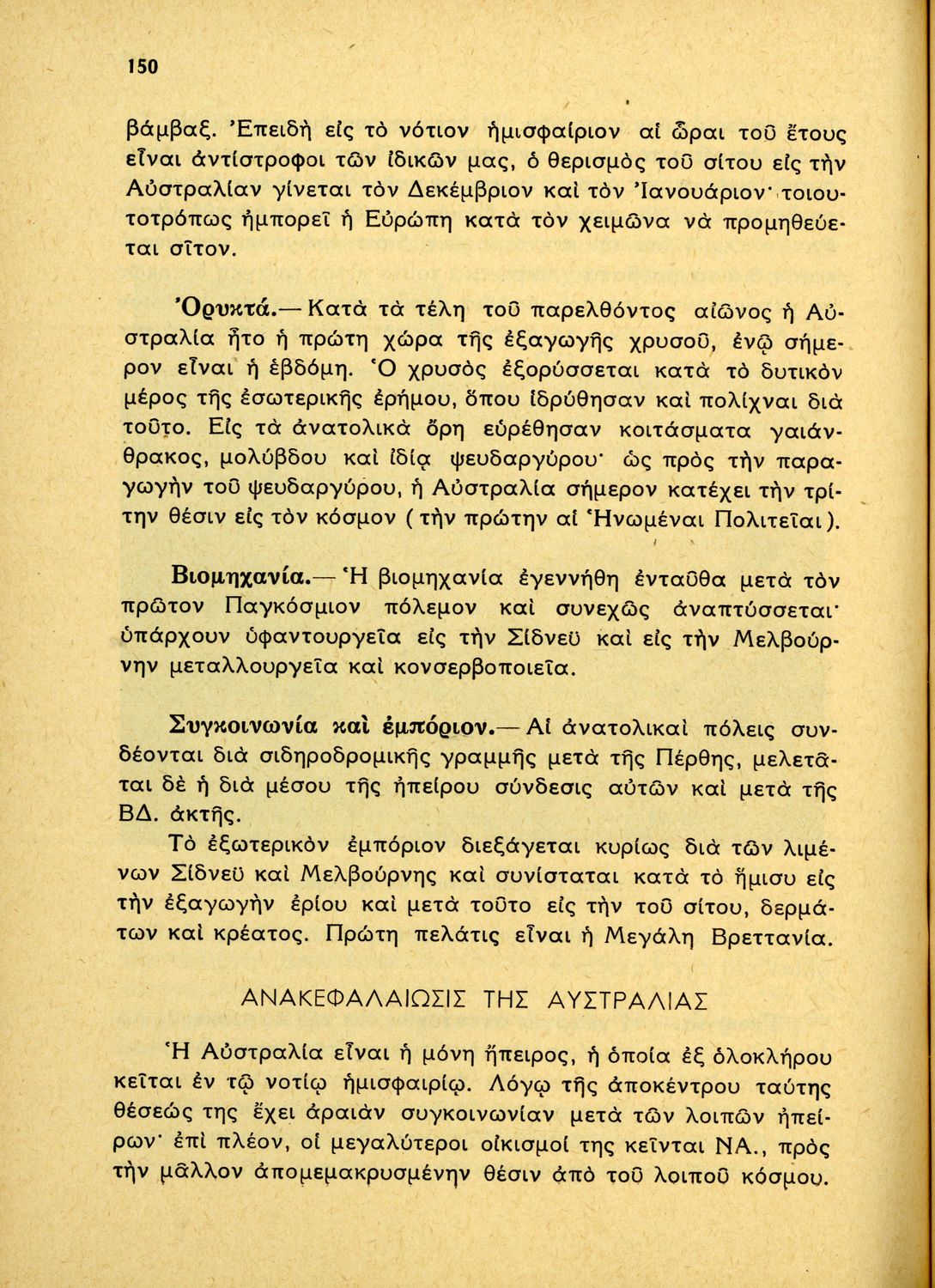 150

βάμβαξ. Ἐπειδὴ εἰς τὸ νότιον ἡμισφαίριον αἱ ὧραι τοῦ ἔτους εἶναι ἀντίστροφοι τῶν ἰδικῶν μας, ὁ θερισμὸς τοῦ σίτου εἰς τὴν Αὐστραλίαν γίνεται τὸν Δεκέμβριον καὶ τὸν Ἰανουάριον· τοιουτοτρόπως ἠμπορεῖ ἡ Εὐρώπη κατὰ τὸν χειμῶνα νὰ προμηθεύεται σῖτον.

Ὀρυκτά.— Κατὰ τὰ τέλη τοῦ παρελθόντος αἰῶνος ἡ Αὐστραλία ἦτο ἡ πρώτη χώρα τῆς ἐξαγωγῆς χρυσοῦ, ἐνῷ σήμερον εἶναι ἡ ἑβδόμη. Ὁ χρυσὸς ἐξορύσσεται κατὰ τὸ δυτικὸν μέρος τῆς ἐσωτερικῆς ἐρήμου, ὅπου ἱδρύθησαν καὶ πολίχναι διὰ τοῦτο. Εἰς τὰ ἀνατολικὰ ὄρη εὑρέθησαν κοιτάσματα γαιάνθρακος, μολύβδου καὶ ἰδίᾳ ψευδαργύρου· ὡς πρὸς τὴν παραγωγὴν τοῦ ψευδαργύρου, ἡ Αὐστραλία σήμερον κατέχει τὴν τρίτην θέσιν εἰς τὸν κόσμον (τὴν πρώτην αἱ Ἡνωμέναι Πολιτεῖαι).

Βιομηχανία.— Ἡ βιομηχανία ἐγεννήθη ἐνταῦθα μετὰ τὸν πρῶτον Παγκόσμιον πόλεμον καὶ συνεχῶς ἀναπτύσσεται· ὑπάρχουν ὑφαντουργεῖα εἰς τὴν Σίδνεϋ καὶ εἰς τὴν Μελβούρνην μεταλλουργεῖα καὶ κονσερβοποιεῖα.

Συγκοινωνία καὶ ἐμπόριον.— Αἱ ἀνατολικαὶ πόλεις συνδέονται διὰ σιδηροδρομικῆς γραμμῆς μετὰ τῆς Πέρθης, μελετᾶται δὲ ἡ διὰ μέσου τῆς ἠπείρου σύνδεσις αὐτῶν καὶ μετὰ τῆς ΒΔ. ἀκτῆς.

Τὸ ἐξωτερικὸν ἐμπόριον διεξάγεται κυρίως διὰ τῶν λιμένων Σίδνεϋ καὶ Μελβούρνης καὶ συνίσταται κατὰ τὸ ἥμισυ εἰς τὴν ἐξαγωγὴν ἐρίου καὶ μετὰ τοῦτο εἰς τὴν τοῦ σίτου, δερμάτων καὶ κρέατος. Πρώτη πελάτις εἶναι ἡ Μεγάλη Βρεττανία.

ΑΝΑΚΕΦΑΛΑΙΩΣΙΣ ΤΗΣ ΑΥΣΤΡΑΛΙΑΣ

Ἡ Αὐστραλία εἶναι ἡ μόνη ἤπειρος, ἡ ὁποία ἐξ ὁλοκλήρου κεῖται ἐν τῷ νοτίῳ ἡμισφαιρίῳ. Λόγῳ τῆς ἀποκέντρου ταύτης θέσεώς της ἔχει ἀραιὰν συγκοινωνίαν μετὰ τῶν λοιπῶν ἠπείρων· ἐπὶ πλέον, οἱ μεγαλύτεροι οἰκισμοί της κεῖνται ΝΑ., πρὸς τὴν μᾶλλον ἀπομεμακρυσμένην θέσιν ἀπὸ τοῦ λοιποῦ κόσμου.